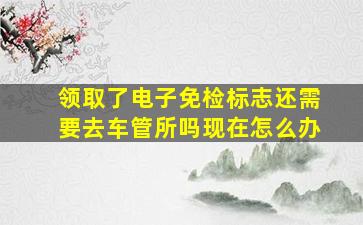 领取了电子免检标志还需要去车管所吗现在怎么办